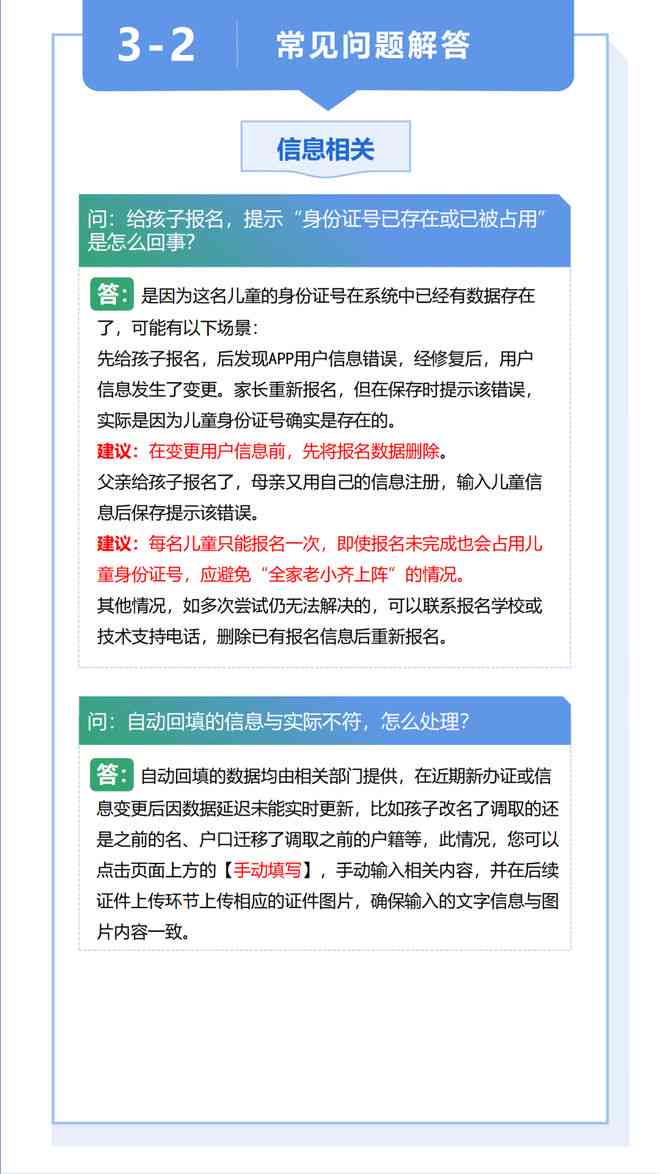 3-2 常见问题解答

信息相关

问：给孩子报名，提示“身份证号已存在或已被占用”是怎么回事？

答：是因为这名儿童的身份证号在系统中已经有数据存在了，可能有以下场景：
先给孩子报名，后发现APP用户信息错误，经修复后，用户信息发生了变更。家长重新报名，但在保存时提示该错误，实际是因为儿童身份证号确实是存在的。
建议：在变更用户信息前，先将报名数据删除。
父亲给孩子报名了，母亲又用自己的信息注册，输入儿童信息后保存提示该错误。
建议：每名儿童只能报名一次，即使报名未完成也会占用儿童身份证号，应避免“全家老小齐上阵”的情况。
其他情况，如多次尝试仍无法解决的，可以联系报名学校或技术支持电话，删除已有报名信息后重新报名。

问：自动回填的信息与实际不符，怎么处理？

答：自动回填的数据均由相关部门提供，在近期新办证或信息变更后因数据延迟未能实时更新，比如孩子改名了调取的还是之前的名、户口迁移了调取之前的户籍等，此情况，您可以点击页面上方的【手动填写】，手动输入相关内容，并在后续证件上传环节上传相应的证件图片，确保输入的文字信息与图片内容一致。